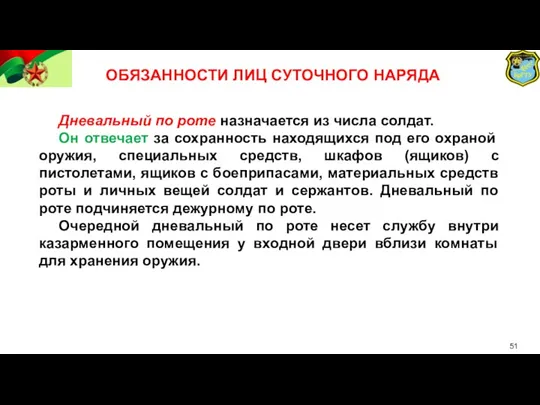 ОБЯЗАННОСТИ ЛИЦ СУТОЧНОГО НАРЯДА

Дневальный по роте назначается из числа солдат.

Он отвечает за сохранность находящихся под его охраной оружия, специальных средств, шкафов (ящиков) с пистолетами, ящиков с боеприпасами, материальных средств роты и личных вещей солдат и сержантов. Дневальный по роте подчиняется дежурному по роте.

Очередной дневальный по роте несет службу внутри казарменного помещения у входной двери вблизи комнаты для хранения оружия.

51